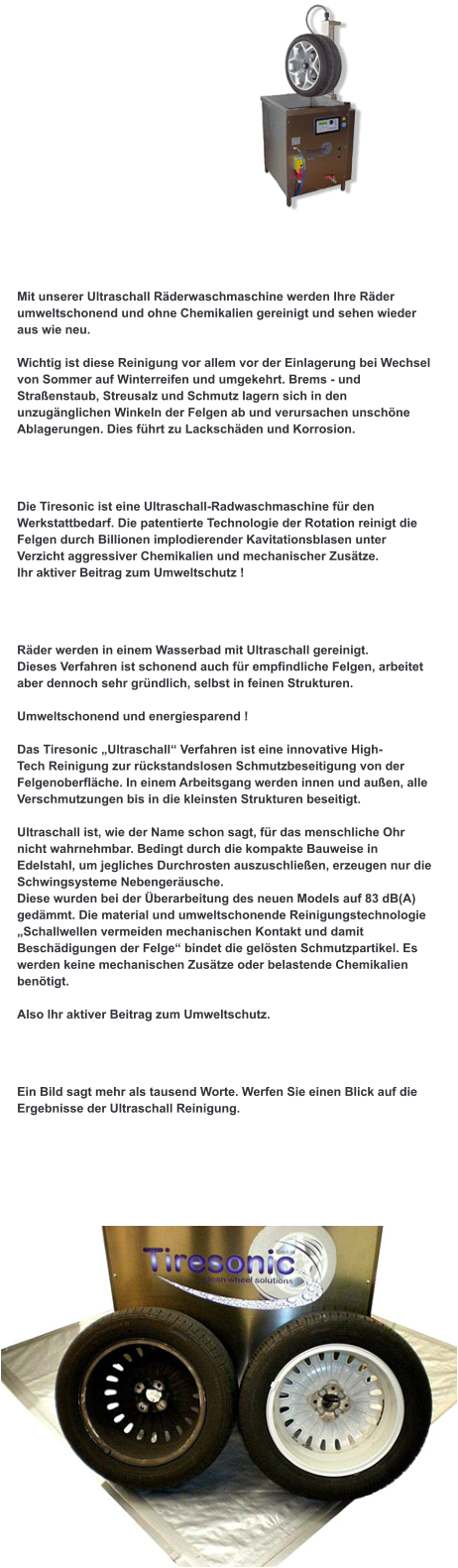 Mit unserer Ultraschall Räderwaschmaschine werden Ihre Räder umweltschonend und ohne Chemikalien gereinigt und sehen wieder aus wie neu.

Wichtig ist diese Reinigung vor allem vor der Einlagerung bei Wechsel von Sommer auf Winterreifen und umgekehrt. Brems - und Straßenstaub, Streusalz und Schmutz lagern sich in den unzugänglichen Winkeln der Felgen ab und verursachen unschöne Ablagerungen. Dies führt zu Lackschäden und Korrosion.

Die Tiresonic ist eine Ultraschall-Radwaschmaschine für den Werkstattbedarf. Die patentierte Technologie der Rotation reinigt die Felgen durch Billionen implodierender Kavitationsblasen unter Verzicht aggressiver Chemikalien und mechanischer Zusätze.
Ihr aktiver Beitrag zum Umweltschutz !

Räder werden in einem Wasserbad mit Ultraschall gereinigt.
Dieses Verfahren ist schonend auch für empfindliche Felgen, arbeitet aber dennoch sehr gründlich, selbst in feinen Strukturen.

Umweltschonend und energiesparend !

Das Tiresonic „Ultraschall“ Verfahren ist eine innovative High-Tech Reinigung zur rückstandslosen Schmutzbeseitigung von der Felgenoberfläche. In einem Arbeitsgang werden innen und außen, alle Verschmutzungen bis in die kleinsten Strukturen beseitigt.

Ultraschall ist, wie der Name schon sagt, für das menschliche Ohr nicht wahrnehmbar. Bedingt durch die kompakte Bauweise in Edelstahl, um jegliches Durchrosten auszuschließen, erzeugen nur die Schwingsysteme Nebengeräusche.
Diese wurden bei der Überarbeitung des neuen Models auf 83 dB(A) gedämmt. Die material und umweltschonende Reinigungstechnologie „Schallwellen vermeiden mechanischen Kontakt und damit Beschädigungen der Felge“ bindet die gelösten Schmutzpartikel. Es werden keine mechanischen Zusätze oder belastende Chemikalien benötigt.

Also Ihr aktiver Beitrag zum Umweltschutz.

Ein Bild sagt mehr als tausend Worte. Werfen Sie einen Blick auf die Ergebnisse der Ultraschall Reinigung.

Tiresonic GmbH
clean wheel solutions